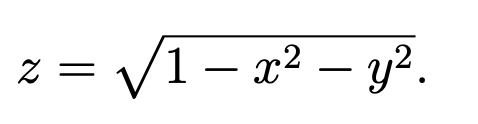 $z = \sqrt{1 - x^2 - y^2}.$